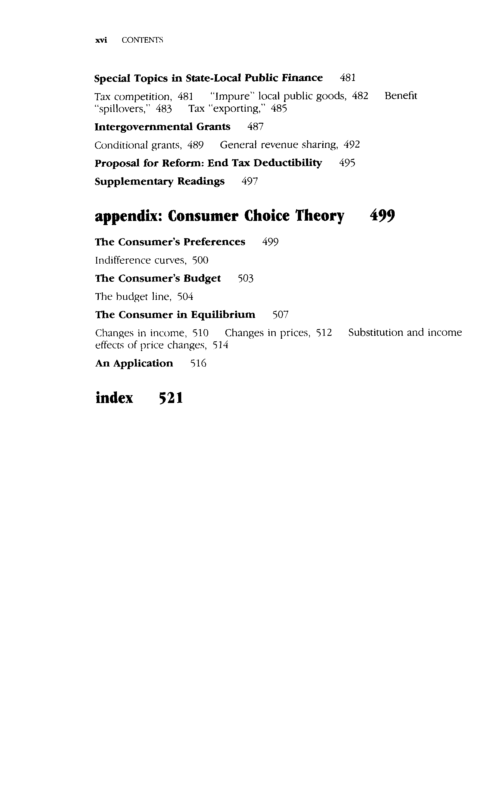 xvi CONTENTS

Special Topics in State-Local Public Finance 481

Tax competition, 481 "Impure" local public goods, 482 Benefit "spillovers," 483 Tax "exporting," 485

Intergovernmental Grants 487

Conditional grants, 489 General revenue sharing, 492

Proposal for Reform: End Tax Deductibility 495

Supplementary Readings 497

appendix: Consumer Choice Theory 499

The Consumer's Preferences 499

Indifference curves, 500

The Consumer's Budget 503

The budget line, 504

The Consumer in Equilibrium 507

Changes in income, 510 Changes in prices, 512 Substitution and income effects of price changes, 514

An Application 516

index 521